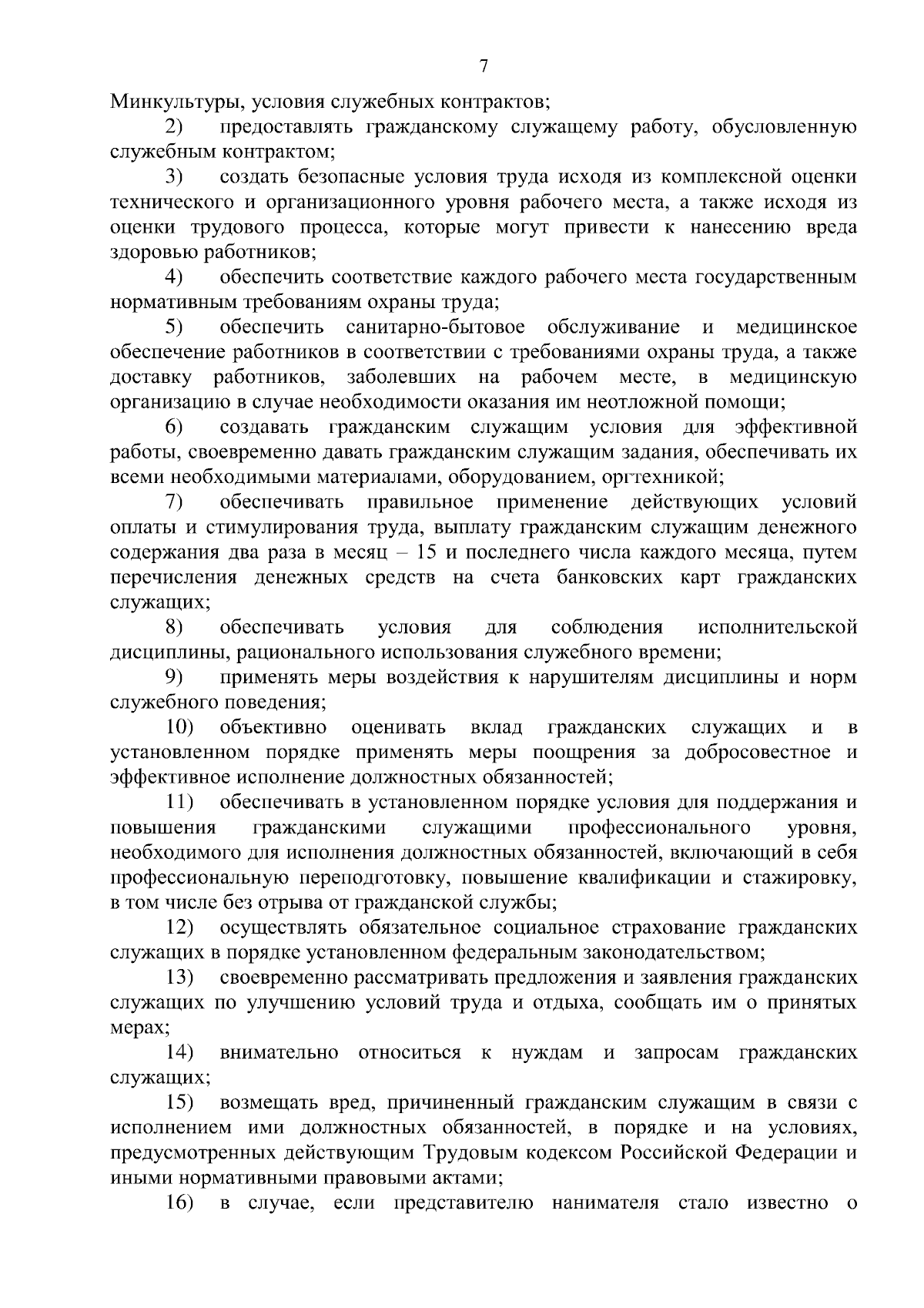 7

Минкультуры, условия служебных контрактов;

2) предоставлять гражданскому служащему работу, обусловленную служебным контрактом;

3) создать безопасные условия труда исходя из комплексной оценки технического и организационного уровня рабочего места, а также исходя из оценки трудового процесса, которые могут привести к нанесению вреда здоровью работников;

4) обеспечить соответствие каждого рабочего места государственным нормативным требованиям охраны труда;

5) обеспечить санитарно-бытовое обслуживание и медицинское обеспечение работников в соответствии с требованиями охраны труда, а также доставку работников, заболевших на рабочем месте, в медицинскую организацию в случае необходимости оказания им неотложной помощи;

6) создавать гражданским служащим условия для эффективной работы, своевременно давать гражданским служащим задания, обеспечивать их всеми необходимыми материалами, оборудованием, оргтехникой;

7) обеспечивать правильное применение действующих условий оплаты и стимулирования труда, выплату гражданским служащим денежного содержания два раза в месяц – 15 и последнего числа каждого месяца, путем перечисления денежных средств на счета банковских карт гражданских служащих;

8) обеспечивать условия для соблюдения исполнительской дисциплины, рационального использования служебного времени;

9) применять меры воздействия к нарушителям дисциплины и норм служебного поведения;

10) объективно оценивать вклад гражданских служащих и в установленном порядке применять меры поощрения за добросовестное и эффективное исполнение должностных обязанностей;

11) обеспечивать в установленном порядке условия для поддержания и повышения гражданскими служащими профессионального уровня, необходимого для исполнения должностных обязанностей, включающий в себя профессиональную переподготовку, повышение квалификации и стажировку, в том числе без отрыва от гражданской службы;

12) осуществлять обязательное социальное страхование гражданских служащих в порядке установленном федеральным законодательством;

13) своевременно рассматривать предложения и заявления гражданских служащих по улучшению условий труда и отдыха, сообщать им о принятых мерах;

14) внимательно относиться к нуждам и запросам гражданских служащих;

15) возмещать вред, причиненный гражданским служащим в связи с исполнением ими должностных обязанностей, в порядке и на условиях, предусмотренных действующим Трудовым кодексом Российской Федерации и иными нормативными правовыми актами;

16) в случае, если представителю нанимателя стало известно о